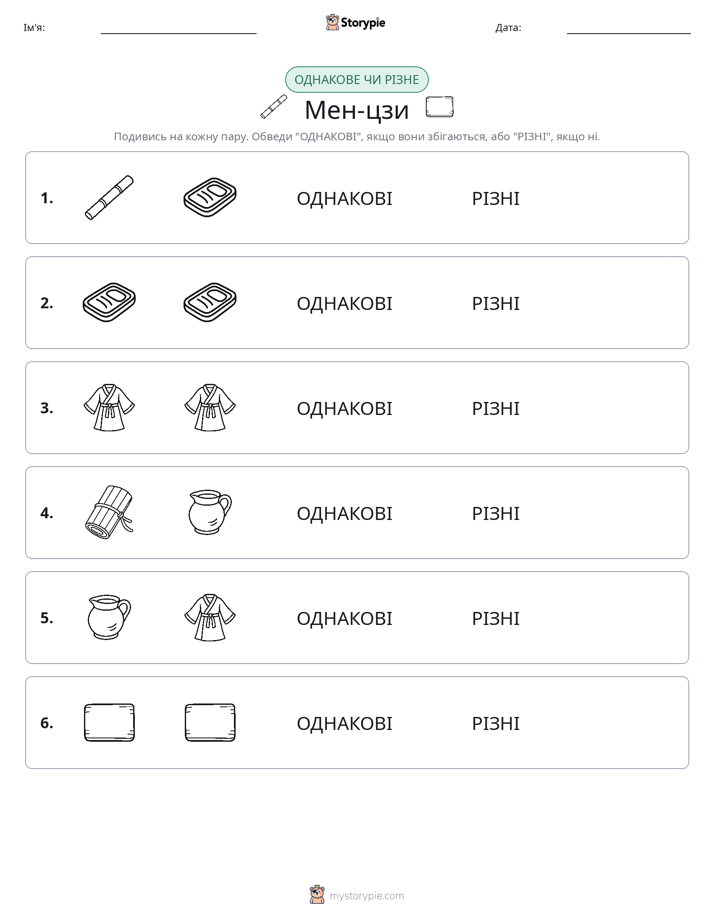 Ім'я: ____ Storypie Дата: ____

ОДНАКОВЕ ЧИ РІЗНЕ

Мен-цзи

Подивись на кожну пару. Обведи "ОДНАКОВІ", якщо вони збігаються, або "РІЗНІ", якщо ні.

1. ОДНАКОВІ РІЗНІ

2. ОДНАКОВІ РІЗНІ

3. ОДНАКОВІ РІЗНІ

4. ОДНАКОВІ РІЗНІ

5. ОДНАКОВІ РІЗНІ

6. ОДНАКОВІ РІЗНІ

mystorypie.com